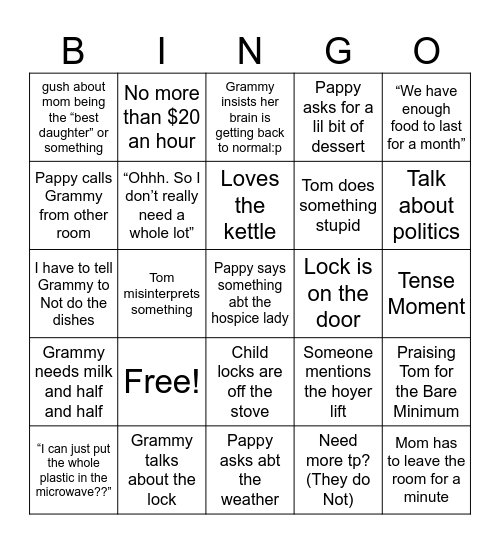 | B | I | N | G | O |
|---|---|---|---|---|
| gush about mom being the “best daughter” or something | No more than $20 an hour | Grammy insists her brain is getting back to normal:p | Pappy asks for a lil bit of dessert | “We have enough food to last for a month” |
| Pappy calls Grammy from other room | “Ohhh. So I don’t really need a whole lot” | Loves the kettle | Tom does something stupid | Talk about politics |
| I have to tell Grammy to Not do the dishes | Tom misinterprets something | Pappy says something abt the hospice lady | Lock is on the door | Tense Moment |
| Grammy needs milk and half and half | Free! | Child locks are off the stove | Someone mentions the hoyer lift | Praising Tom for the Bare Minimum |
| “I can just put the whole plastic in the microwave??” | Grammy talks about the lock | Pappy asks abt the weather | Need more tp? (They do Not) | Mom has to leave the room for a minute |